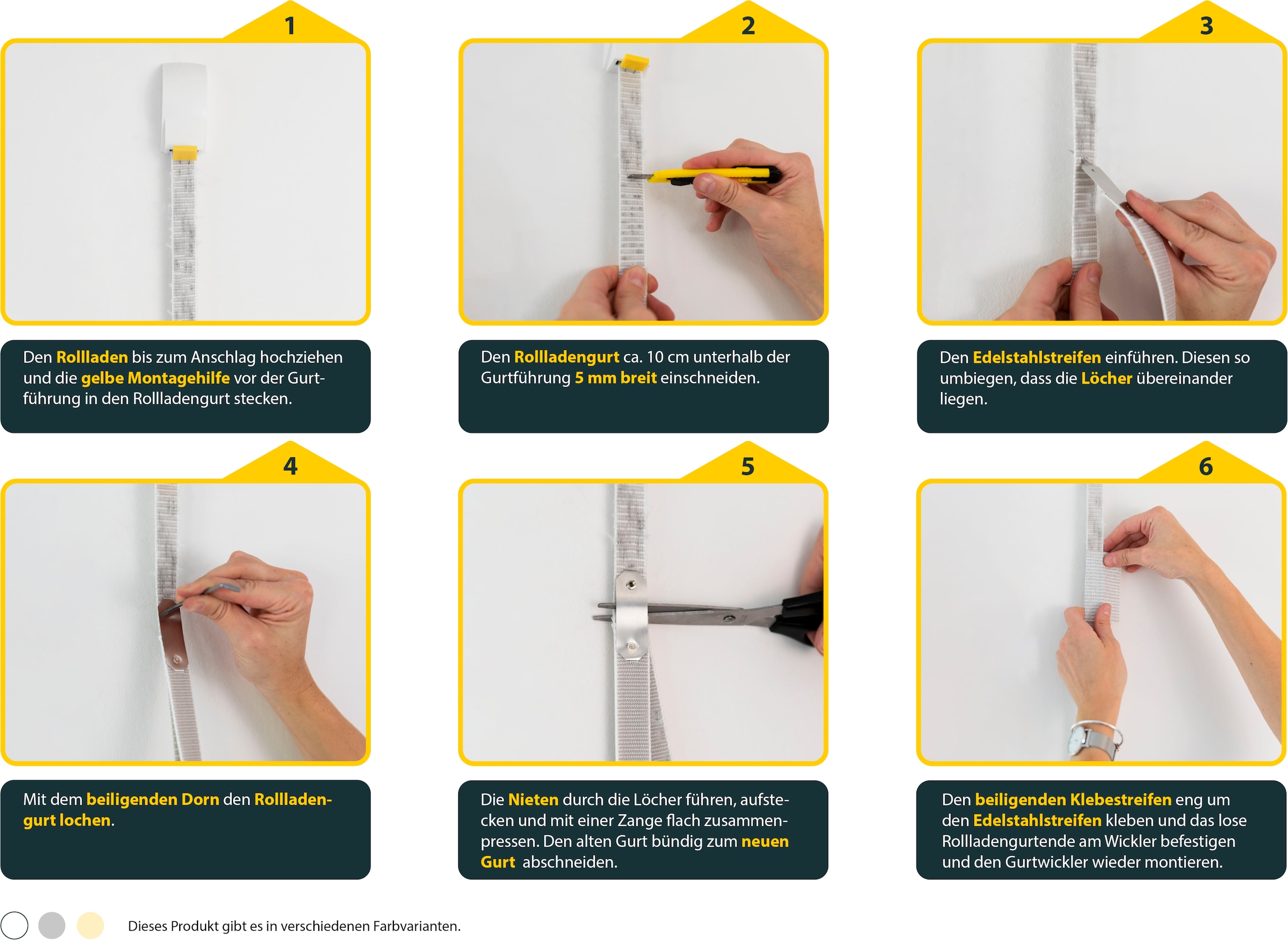 1

Den Rollladen bis zum Anschlag hochziehen und die gelbe Montagehilfe vor der Gurtführung in den Rollladengurt stecken.

2

Den Rollladengurt ca. 10 cm unterhalb der Gurtführung 5 mm breit einschneiden.

3

Den Edelstahlstreifen einführen. Diesen so umbiegen, dass die Löcher übereinander liegen.

4

Mit dem beiligenden Dorn den Rollladengurt lochen.

5

Die Nieten durch die Löcher führen, aufstecken und mit einer Zange flach zusammenpressen. Den alten Gurt bündig zum neuen Gurt abschneiden.

6

Den beiligenden Klebestreifen eng um den Edelstahlstreifen kleben und das lose Rollladengurtende am Wickler befestigen und den Gurtwickler wieder montieren.

Dieses Produkt gibt es in verschiedenen Farbvarianten.